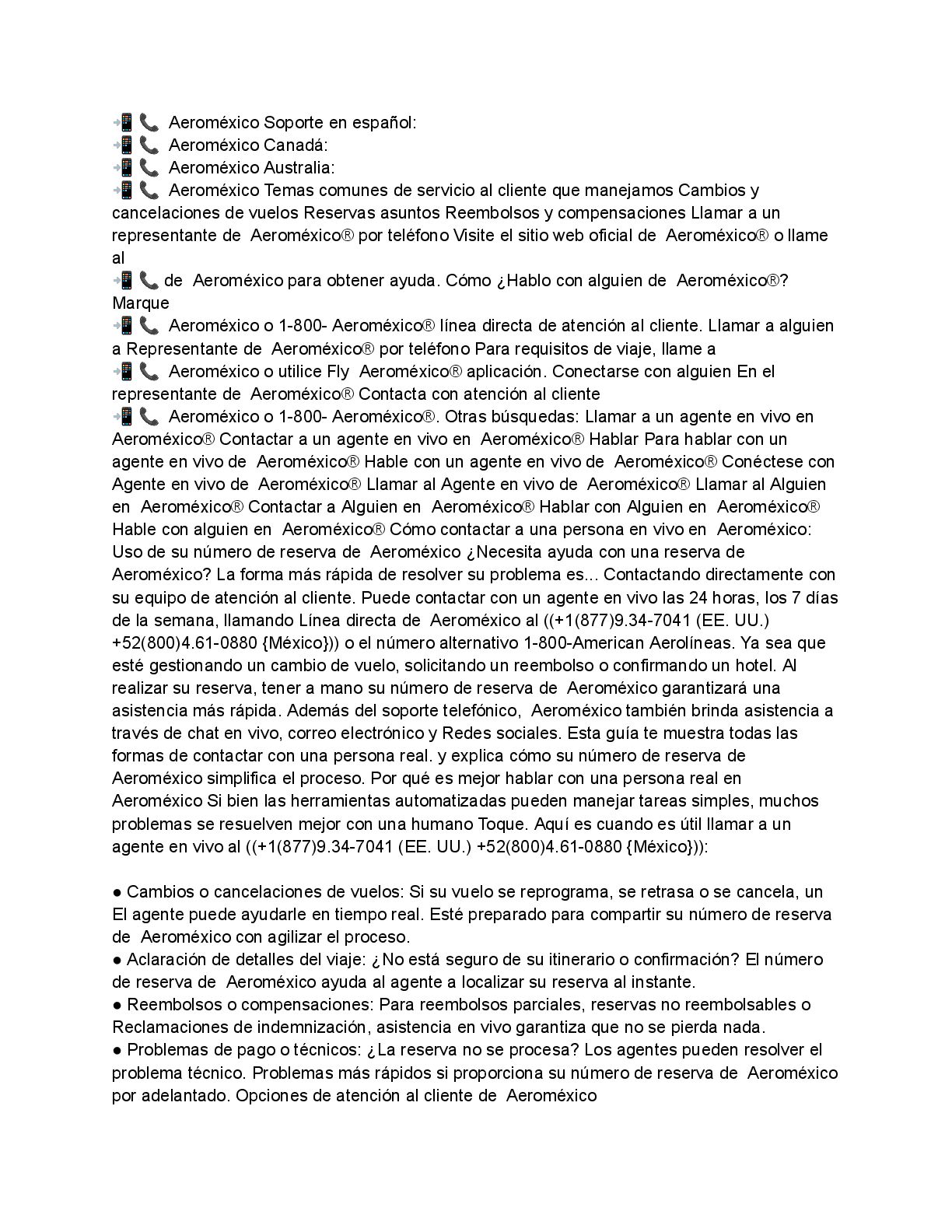 📲 📞 Aeroméxico Soporte en español:
📲 📞 Aeroméxico Canadá:
📲 📞 Aeroméxico Australia:
📲 📞 Aeroméxico Temas comunes de servicio al cliente que manejamos Cambios y cancelaciones de vuelos Reservas asuntos Reembolsos y compensaciones Llamar a un representante de Aeroméxico® por teléfono Visite el sitio web oficial de Aeroméxico® o llame al
📲 📞 de Aeroméxico para obtener ayuda. Cómo ¿Hablo con alguien de Aeroméxico®? Marque
📲 📞 Aeroméxico o 1-800- Aeroméxico® línea directa de atención al cliente. Llamar a alguien a Representante de Aeroméxico® por teléfono Para requisitos de viaje, llame a
📲 📞 Aeroméxico o utilice Fly Aeroméxico® aplicación. Conectarse con alguien En el representante de Aeroméxico® Contacta con atención al cliente
📲 📞 Aeroméxico o 1-800- Aeroméxico®. Otras búsquedas: Llamar a un agente en vivo en Aeroméxico® Contactar a un agente en vivo en Aeroméxico® Hablar Para hablar con un agente en vivo de Aeroméxico® Hable con un agente en vivo de Aeroméxico® Conéctese con Agente en vivo de Aeroméxico® Llamar al Agente en vivo de Aeroméxico® Llamar al Alguien en Aeroméxico® Contactar a Alguien en Aeroméxico® Hablar con Alguien en Aeroméxico® Hable con alguien en Aeroméxico® Cómo contactar a una persona en vivo en Aeroméxico: Uso de su número de reserva de Aeroméxico ¿Necesita ayuda con una reserva de Aeroméxico? La forma más rápida de resolver su problema es... Contactando directamente con su equipo de atención al cliente. Puede contactar con un agente en vivo las 24 horas, los 7 días de la semana, llamando Línea directa de Aeroméxico al ((+1(877)9.34-7041 (EE. UU.) +52(800)4.61-0880 {México})) o el número alternativo 1-800-American Aerolíneas. Ya sea que esté gestionando un cambio de vuelo, solicitando un reembolso o confirmando un hotel. Al realizar su reserva, tener a mano su número de reserva de Aeroméxico garantizará una asistencia más rápida. Además del soporte telefónico, Aeroméxico también brinda asistencia a través de chat en vivo, correo electrónico y Redes sociales. Esta guía te muestra todas las formas de contactar con una persona real. y explica cómo su número de reserva de Aeroméxico simplifica el proceso. Por qué es mejor hablar con una persona real en Aeroméxico Si bien las herramientas automatizadas pueden manejar tareas simples, muchos problemas se resuelven mejor con una humano Toque. Aquí es cuando es útil llamar a un agente en vivo al ((+1(877)9.34-7041 (EE. UU.) +52(800)4.61-0880 {México})):

● Cambios o cancelaciones de vuelos: Si su vuelo se reprograma, se retrasa o se cancela, un El agente puede ayudarle en tiempo real. Esté preparado para compartir su número de reserva de Aeroméxico con agilizar el proceso.
● Aclaración de detalles del viaje: ¿No está seguro de su itinerario o confirmación? El número de reserva de Aeroméxico ayuda al agente a localizar su reserva al instante.
● Reembolsos o compensaciones: Para reembolsos parciales, reservas no reembolsables o Reclamaciones de indemnización, asistencia en vivo garantiza que no se pierda nada.
● Problemas de pago o técnicos: ¿La reserva no se procesa? Los agentes pueden resolver el problema técnico. Problemas más rápidos si proporciona su número de reserva de Aeroméxico por adelantado. Opciones de atención al cliente de Aeroméxico